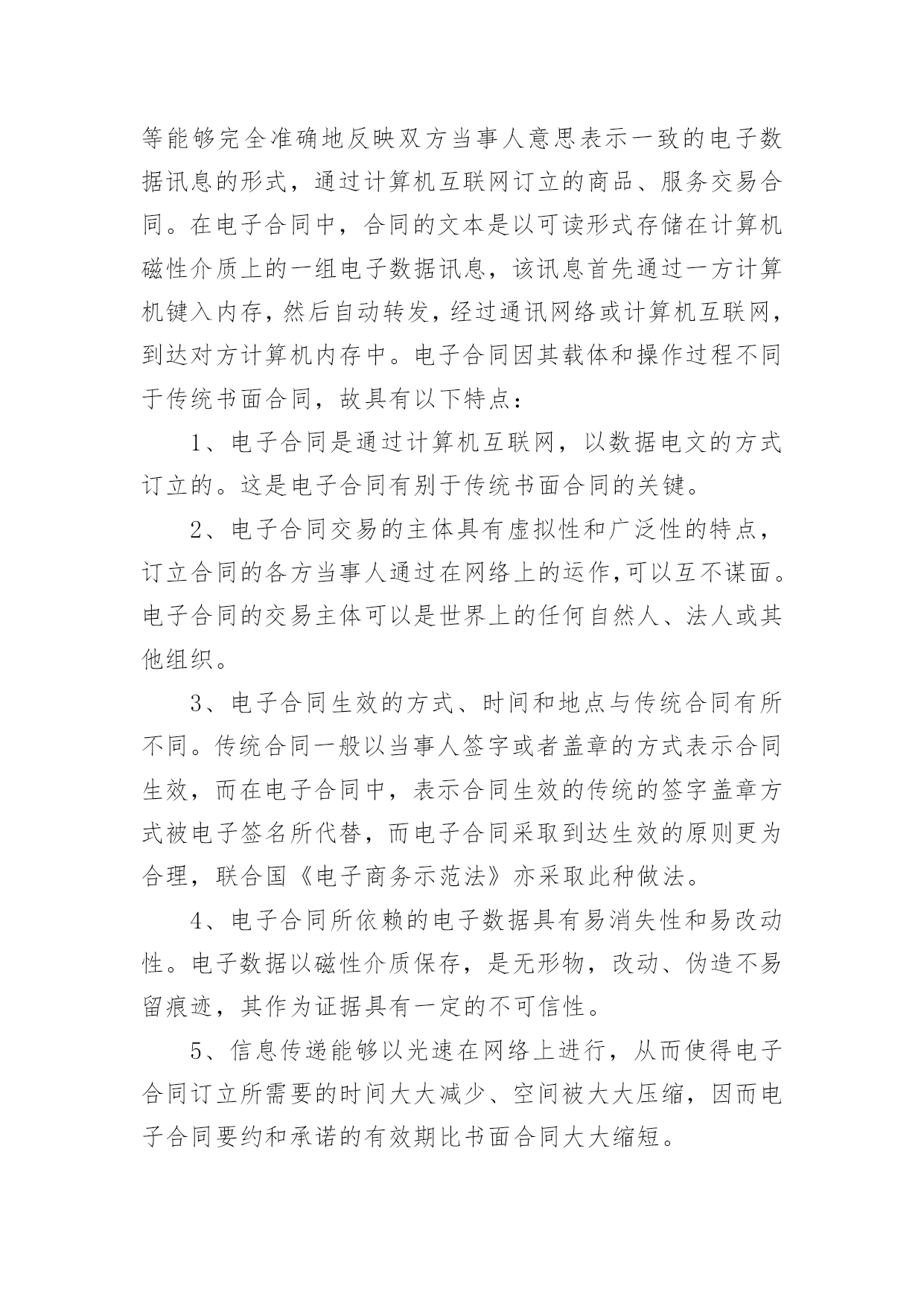 等能够完全准确地反映双方当事人意思表示一致的电子数据讯息的形式，通过计算机互联网订立的商品、服务交易合同。在电子合同中，合同的文本是以可读形式存储在计算机磁性介质上的一组电子数据讯息，该讯息首先通过一方计算机键入内存，然后自动转发，经过通讯网络或计算机互联网，到达对方计算机内存中。电子合同因其载体和操作过程不同于传统书面合同，故具有以下特点：

1、电子合同是通过计算机互联网，以数据电文的方式订立的。这是电子合同有别于传统书面合同的关键。

2、电子合同交易的主体具有虚拟性和广泛性的特点，订立合同的各方当事人通过在网络上的运作,可以互不谋面。电子合同的交易主体可以是世界上的任何自然人、法人或其他组织。

3、电子合同生效的方式、时间和地点与传统合同有所不同。传统合同一般以当事人签字或者盖章的方式表示合同生效，而在电子合同中，表示合同生效的传统的签字盖章方式被电子签名所代替，而电子合同采取到达生效的原则更为合理，联合国《电子商务示范法》亦采取此种做法。

4、电子合同所依赖的电子数据具有易消失性和易改动性。电子数据以磁性介质保存，是无形物，改动、伪造不易留痕迹，其作为证据具有一定的不可信性。

5、信息传递能够以光速在网络上进行，从而使得电子合同订立所需要的时间大大减少、空间被大大压缩，因而电子合同要约和承诺的有效期比书面合同大大缩短。